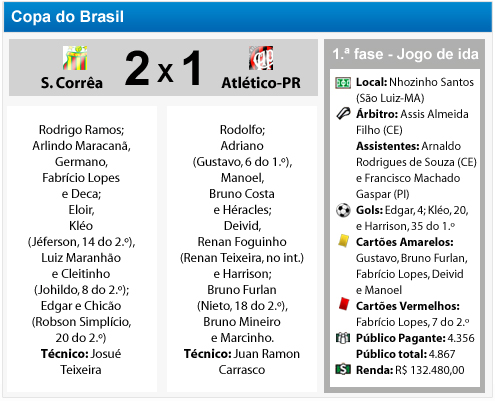 Copa do Brasil

S. Corrêa 2 x 1 Atlético-PR

Rodrigo Ramos; Arlindo Maracanã, Germano, Fabrício Lopes e Deca; Eloir, Kléo (Jéferson, 14 do 2.º), Luiz Maranhão e Cleitinho (Johildo, 8 do 2.º); Edgar e Chicão (Robson Simplício, 20 do 2.º)
Técnico: Josué Teixeira

Rodolfo; Adriano (Gustavo, 6 do 1.º), Manoel, Bruno Costa e Héracles; Deivid, Renan Foguinho (Renan Teixeira, no int.) e Harrison; Bruno Furlan (Nieto, 18 do 2.º), Bruno Mineiro e Marcinho.
Técnico: Juan Ramon Carrasco

1.ª fase - Jogo de ida

Local: Nhozinho Santos (São Luiz-MA)
Árbitro: Assis Almeida Filho (CE)
Assistentes: Arnaldo Rodrigues de Souza (CE) e Francisco Machado Gaspar (PI)
Gols: Edgar, 4; Kléo, 20, e Harrison, 35 do 1.º
Cartões Amarelos: Gustavo, Bruno Furlan, Fabrício Lopes, Deivid e Manoel
Cartões Vermelhos: Fabrício Lopes, 7 do 2.º
Público Pagante: 4.356
Público total: 4.867
Renda: R$ 132.480,00